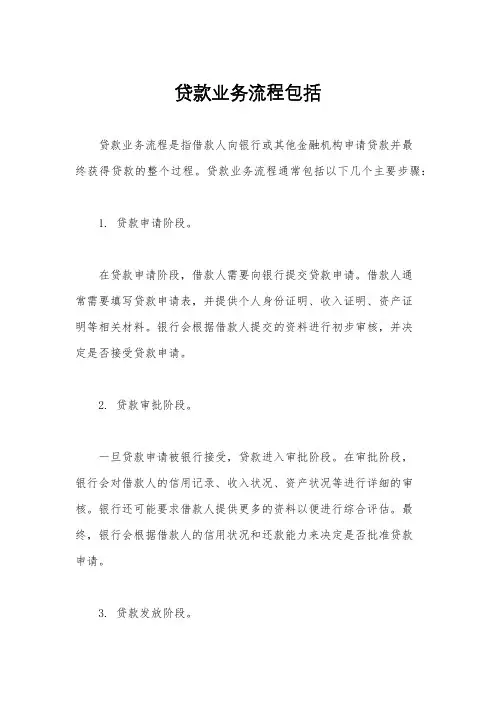 贷款业务流程包括

贷款业务流程是指借款人向银行或其他金融机构申请贷款并最终获得贷款的整个过程。贷款业务流程通常包括以下几个主要步骤：

1. 贷款申请阶段。

在贷款申请阶段，借款人需要向银行提交贷款申请。借款人通常需要填写贷款申请表，并提供个人身份证明、收入证明、资产证明等相关材料。银行会根据借款人提交的资料进行初步审核，并决定是否接受贷款申请。

2. 贷款审批阶段。

一旦贷款申请被银行接受，贷款进入审批阶段。在审批阶段，银行会对借款人的信用记录、收入状况、资产状况等进行详细的审核。银行还可能要求借款人提供更多的资料以便进行综合评估。最终，银行会根据借款人的信用状况和还款能力来决定是否批准贷款申请。

3. 贷款发放阶段。